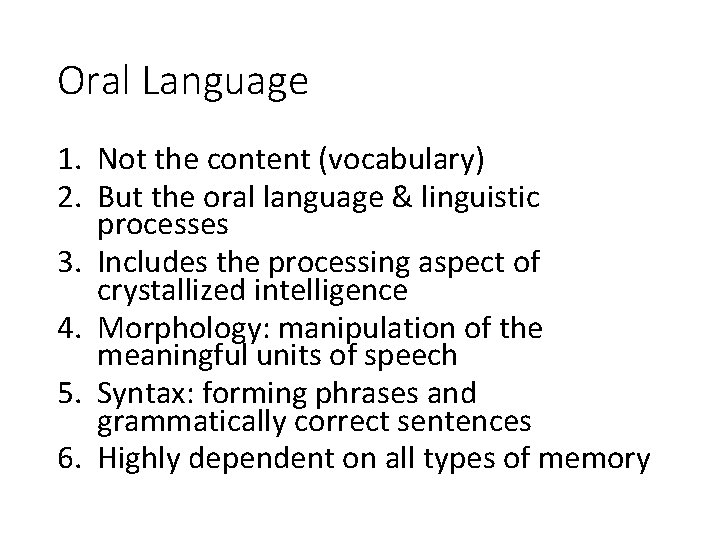 Oral Language

1. Not the content (vocabulary)
2. But the oral language & linguistic processes
3. Includes the processing aspect of crystallized intelligence
4. Morphology: manipulation of the meaningful units of speech
5. Syntax: forming phrases and grammatically correct sentences
6. Highly dependent on all types of memory